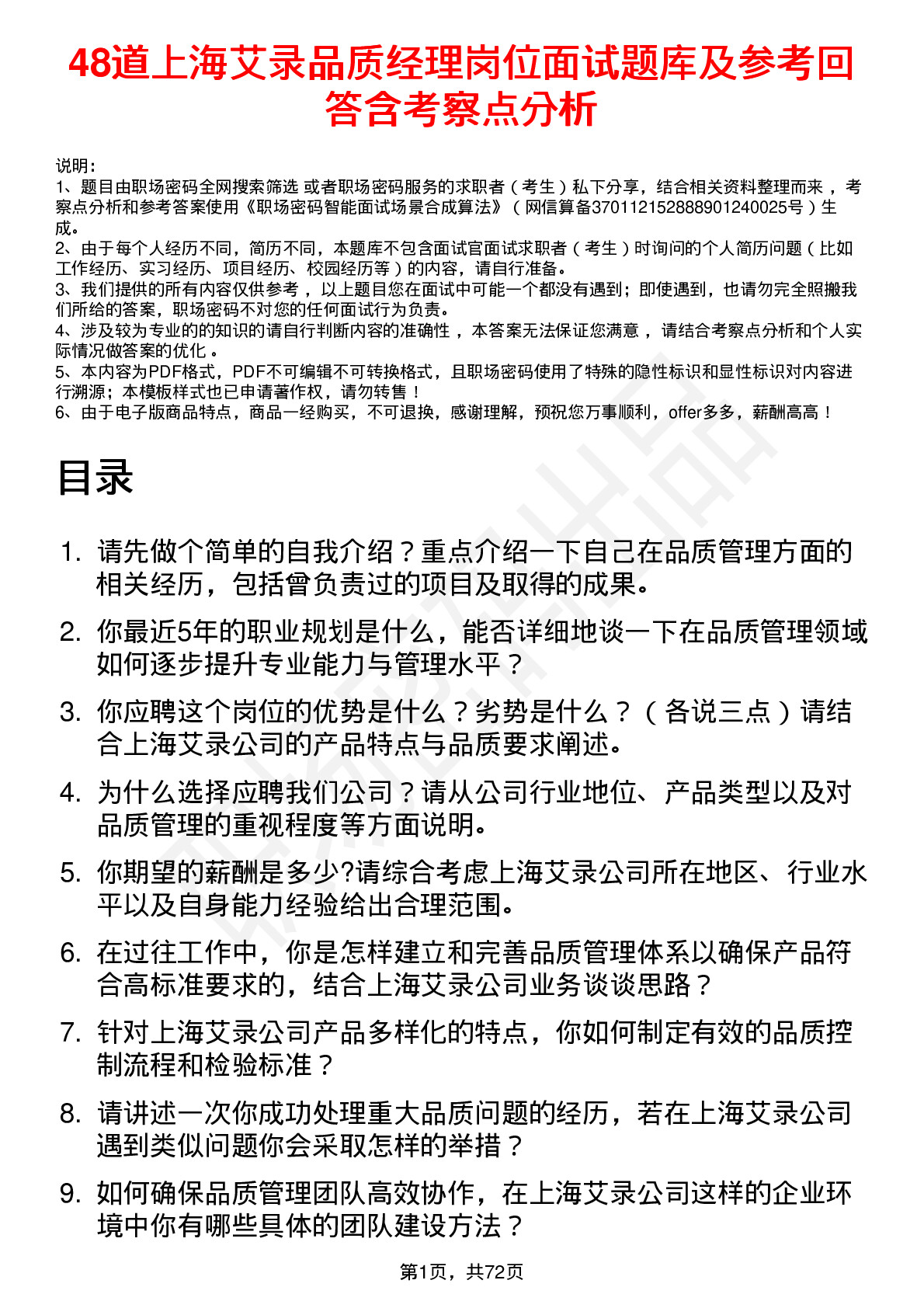 48道上海艾录品质经理岗位面试题库及参考回答含考察点分析

说明：
1、题目由职场密码全网搜索筛选 或者职场密码服务的求职者（考生）私下分享，结合相关资料整理而来，考察点分析和参考答案使用《职场密码智能面试场景合成算法》（网信算备370112152888901240025号）生成。
2、由于每个人经历不同，简历不同，本题库不包含面试官面试求职者（考生）时询问的个人简历问题（比如工作经历、实习经历、项目经历、校园经历等）的内容，请自行准备。
3、我们提供的所有内容仅供参考，以上题目您在面试中可能一个都没有遇到；即使遇到，也请勿完全照搬我们所给的答案，职场密码不对您的任何面试行为负责。
4、涉及较为专业的的知识的请自行判断内容的准确性，本答案无法保证您满意，请结合考察点分析和个人实际情况做答案的优化。
5、本内容为PDF格式，PDF不可编辑不可转换格式，且职场密码使用了特殊的隐性标识和显性标识对内容进行溯源；本模板样式也已申请著作权，请勿转售！
6、由于电子版商品特点，商品一经购买，不可退换，感谢理解，预祝您万事顺利，offer多多，薪酬高高！

目录

1. 请先做个简单的自我介绍？重点介绍一下自己在品质管理方面的相关经历，包括曾负责过的项目及取得的成果。
2. 你最近5年的职业规划是什么，能否详细地谈一下在品质管理领域如何逐步提升专业能力与管理水平？
3. 你应聘这个岗位的优势是什么？劣势是什么？（各说三点）请结合上海艾录公司的产品特点与品质要求阐述。
4. 为什么选择应聘我们公司？请从公司行业地位、产品类型以及对品质管理的重视程度等方面说明。
5. 你期望的薪酬是多少?请综合考虑上海艾录公司所在地区、行业水平以及自身能力经验给出合理范围。
6. 在过往工作中，你是怎样建立和完善品质管理体系以确保产品符合高标准要求的，结合上海艾录公司业务谈谈思路？
7. 针对上海艾录公司产品多样化的特点，你如何制定有效的品质控制流程和检验标准？
8. 请讲述一次你成功处理重大品质问题的经历，若在上海艾录公司遇到类似问题你会采取怎样的举措？
9. 如何确保品质管理团队高效协作，在上海艾录公司这样的企业环境中你有哪些具体的团队建设方法？

第1页，共72页